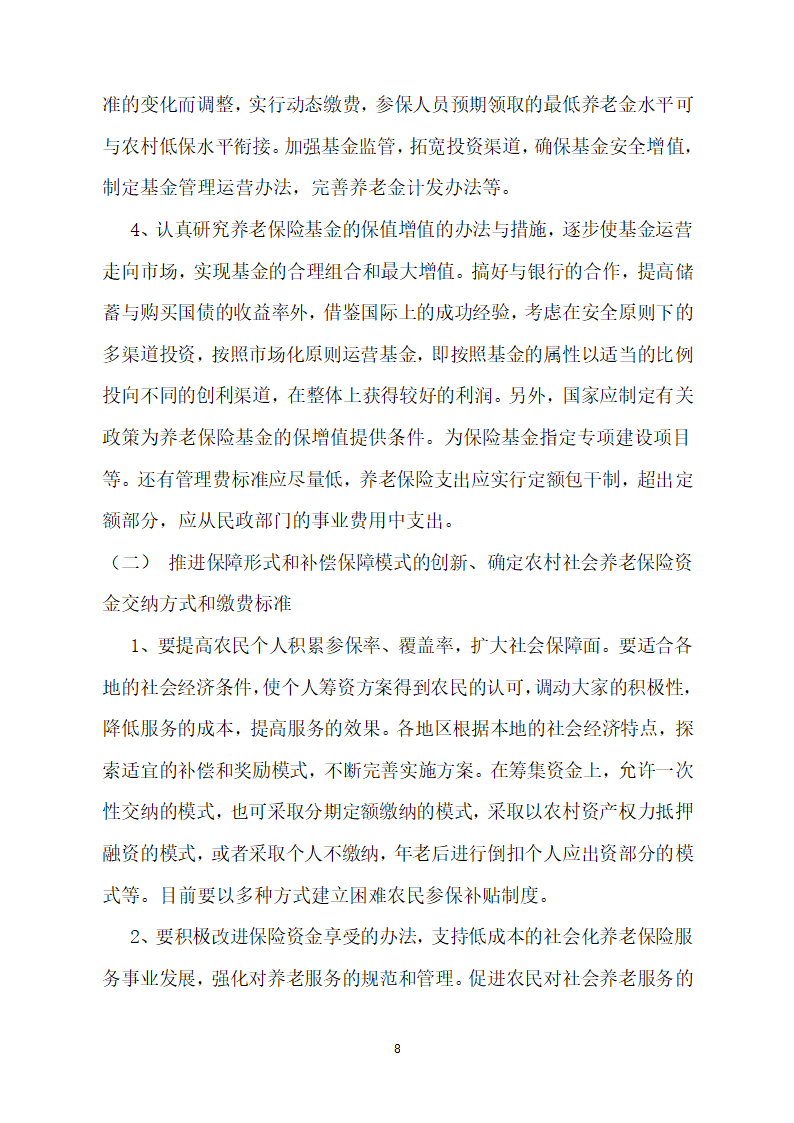 准的变化而调整，实行动态缴费，参保人员预期领取的最低养老金水平可与农村低保水平衔接。加强基金监管，拓宽投资渠道，确保基金安全增值，制定基金管理运营办法，完善养老金计发办法等。

4、认真研究养老保险基金的保值增值的办法与措施，逐步使基金运营走向市场，实现基金的合理组合和最大增值。搞好与银行的合作，提高储蓄与购买国债的收益率外，借鉴国际上的成功经验，考虑在安全原则下的多渠道投资，按照市场化原则运营基金，即按照基金的属性以适当的比例投向不同的创利渠道，在整体上获得较好的利润。另外，国家应制定有关政策为养老保险基金的保增值提供条件。为保险基金指定专项建设项目等。还有管理费标准应尽量低，养老保险支出应实行定额包干制，超出定额部分，应从民政部门的事业费用中支出。

（二） 推进保障形式和补偿保障模式的创新、确定农村社会养老保险资金交纳方式和缴费标准

1、要提高农民个人积累参保率、覆盖率，扩大社会保障面。要适合各地的社会经济条件，使个人筹资方案得到农民的认可，调动大家的积极性，降低服务的成本，提高服务的效果。各地区根据本地的社会经济特点，探索适宜的补偿和奖励模式，不断完善实施方案。在筹集资金上，允许一次性交纳的模式，也可采取分期定额缴纳的模式，采取以农村资产权力抵押融资的模式，或者采取个人不缴纳，年老后进行倒扣个人应出资部分的模式等。目前要以多种方式建立困难农民参保补贴制度。

2、要积极改进保险资金享受的办法，支持低成本的社会化养老保险服务事业发展，强化对养老服务的规范和管理。促进农民对社会养老服务的

8